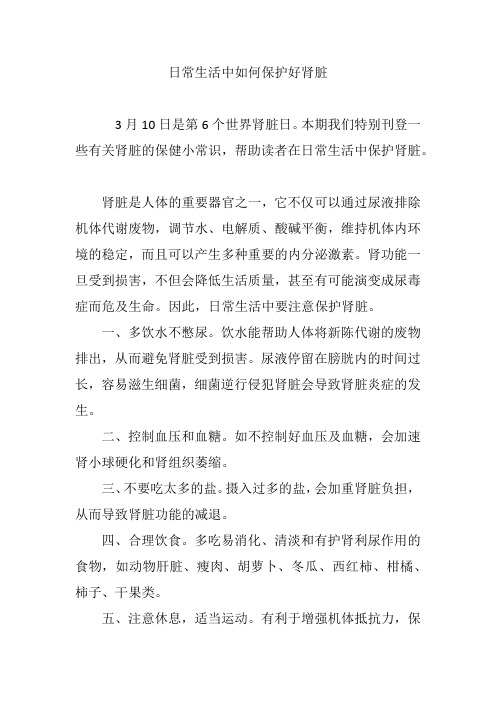 日常生活中如何保护好肾脏

3 月 10 日是第 6 个世界肾脏日。本期我们特别刊登一些有关肾脏的保健小常识，帮助读者在日常生活中保护肾脏。

肾脏是人体的重要器官之一，它不仅可以通过尿液排除机体代谢废物，调节水、电解质、酸碱平衡，维持机体内环境的稳定，而且可以产生多种重要的内分泌激素。肾功能一旦受到损害，不但会降低生活质量，甚至有可能演变成尿毒症而危及生命。因此，日常生活中要注意保护肾脏。

一、多饮水不憋尿。饮水能帮助人体将新陈代谢的废物排出，从而避免肾脏受到损害。尿液停留在膀胱内的时间过长，容易滋生细菌，细菌逆行侵犯肾脏会导致肾脏炎症的发生。

二、控制血压和血糖。如不控制好血压及血糖，会加速肾小球硬化和肾组织萎缩。

三、不要吃太多的盐。摄入过多的盐，会加重肾脏负担，从而导致肾脏功能的减退。

四、合理饮食。多吃易消化、清淡和有护肾利尿作用的食物，如动物肝脏、瘦肉、胡萝卜、冬瓜、西红柿、柑橘、柿子、干果类。

五、注意休息，适当运动。有利于增强机体抵抗力，保